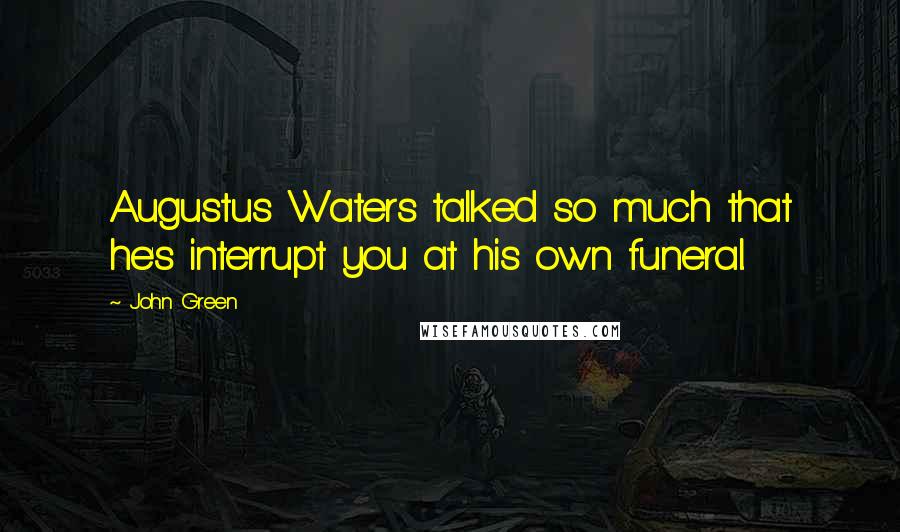 Augustus Waters talked so much that he's interrupt you at his own funeral.

~ John Green

WISEFAMOUSQUOTES.COM

5033